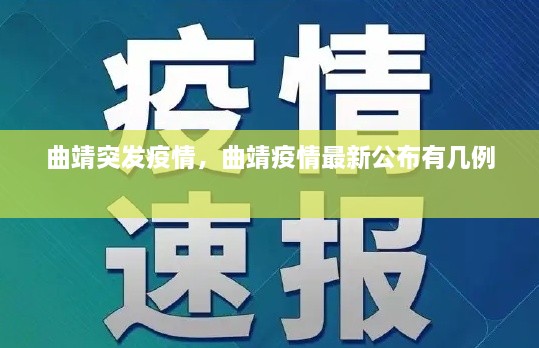 疫情

曲靖突发疫情，曲靖疫情最新公布有几例

速报